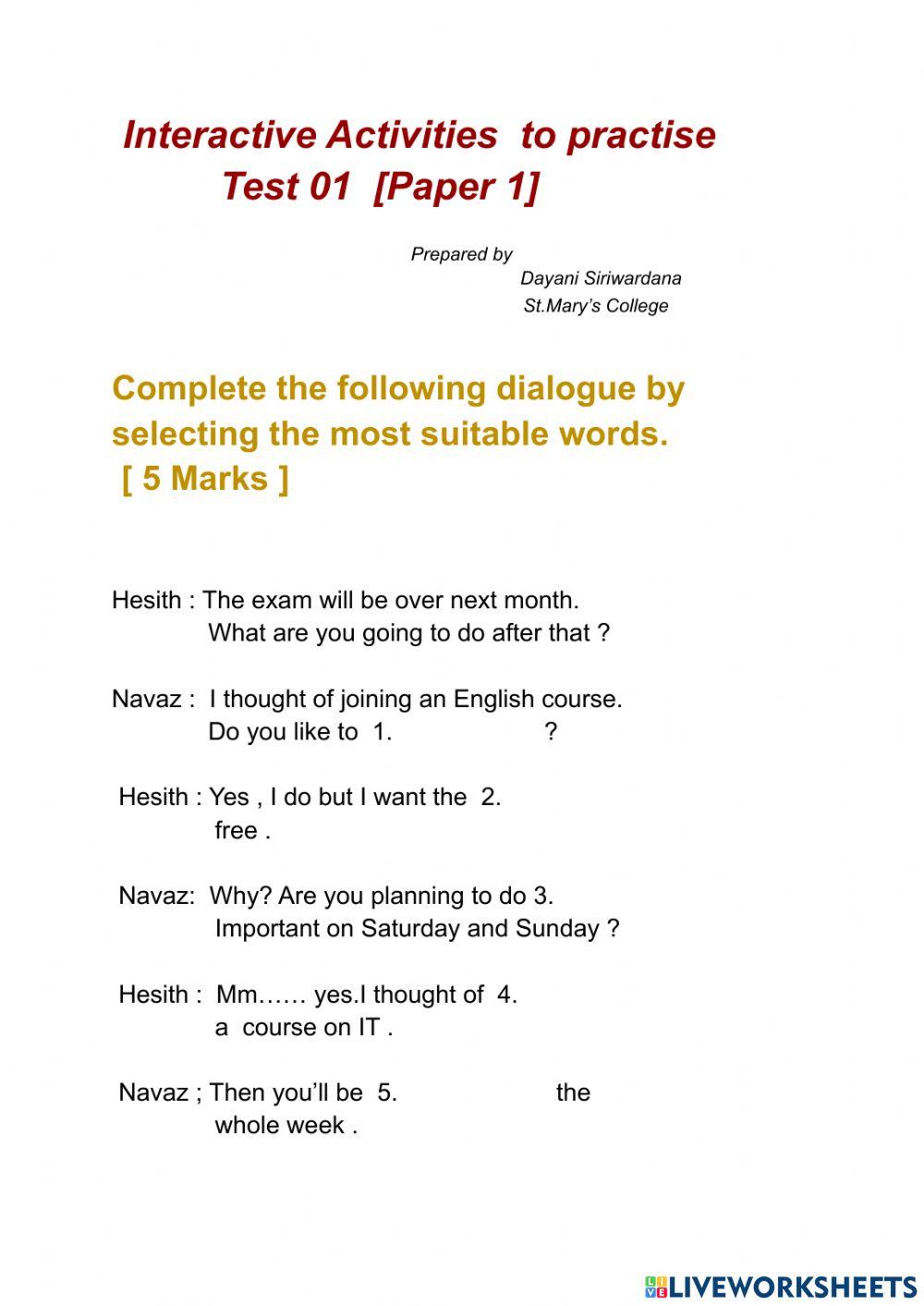 Interactive Activities to practise
Test 01 [Paper 1]

Prepared by
Dayani Siriwardana
St.Mary's College

Complete the following dialogue by selecting the most suitable words.
[ 5 Marks ]

Hesith : The exam will be over next month.
What are you going to do after that ?

Navaz : I thought of joining an English course.
Do you like to 1. ?

Hesith : Yes , I do but I want the 2.
free .

Navaz: Why? Are you planning to do 3.
Important on Saturday and Sunday ?

Hesith : Mm…… yes.I thought of 4.
a course on IT .

Navaz ; Then you'll be 5. the
whole week .

LIVEWORKSHEETS